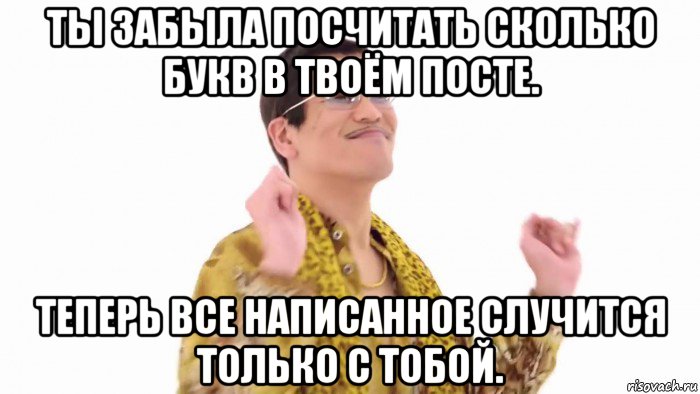 ТЫ ЗАБЫЛА ПОСЧИТАТЬ СКОЛЬКО БУКВ В ТВОЁМ ПОСТЕ.

ТЕПЕРЬ ВСЕ НАПИСАННОЕ СЛУЧИТСЯ ТОЛЬКО С ТОБОЙ.

risovach.ru